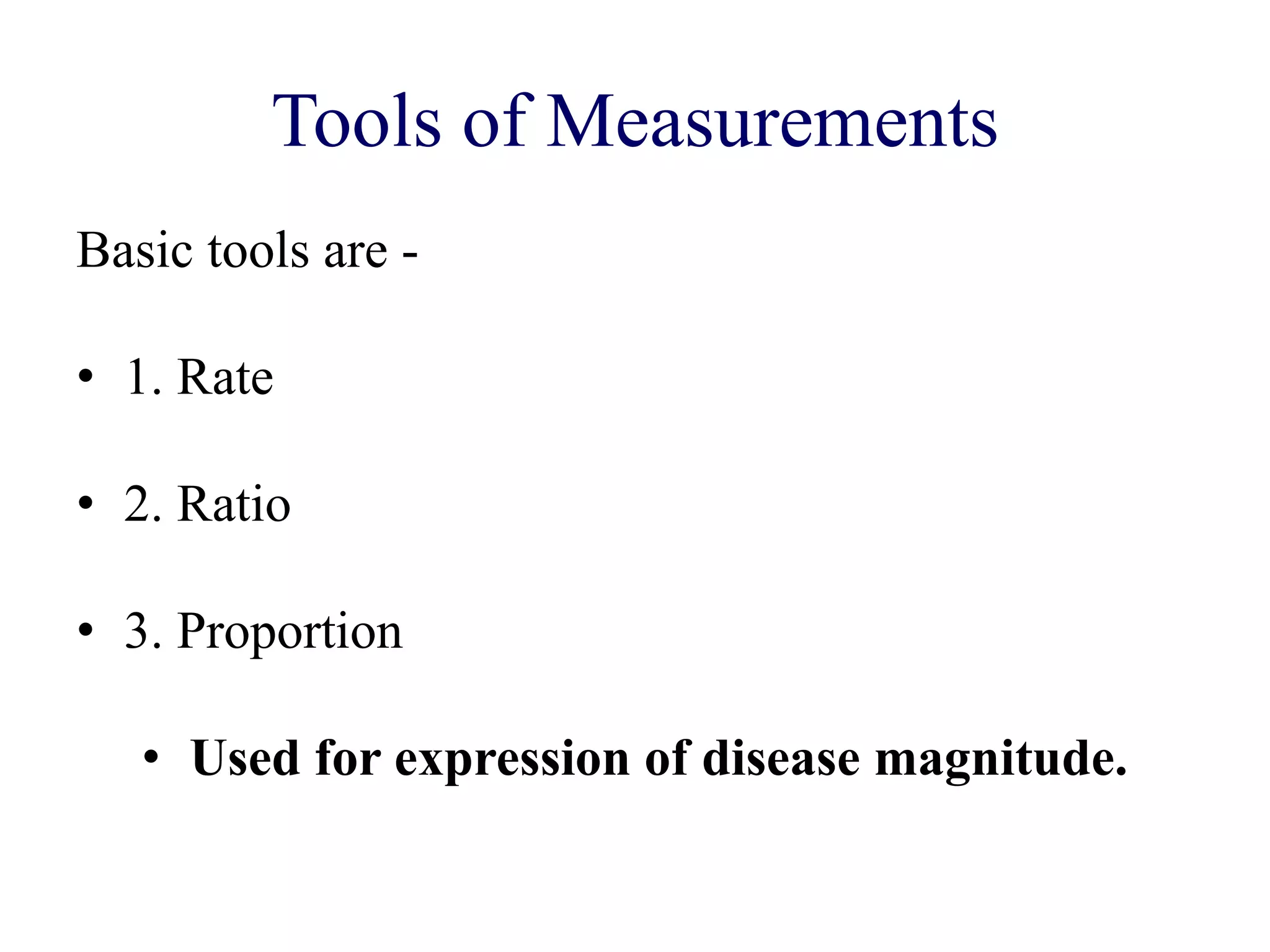 Tools of Measurements

Basic tools are -

• 1. Rate

• 2. Ratio

• 3. Proportion

• Used for expression of disease magnitude.